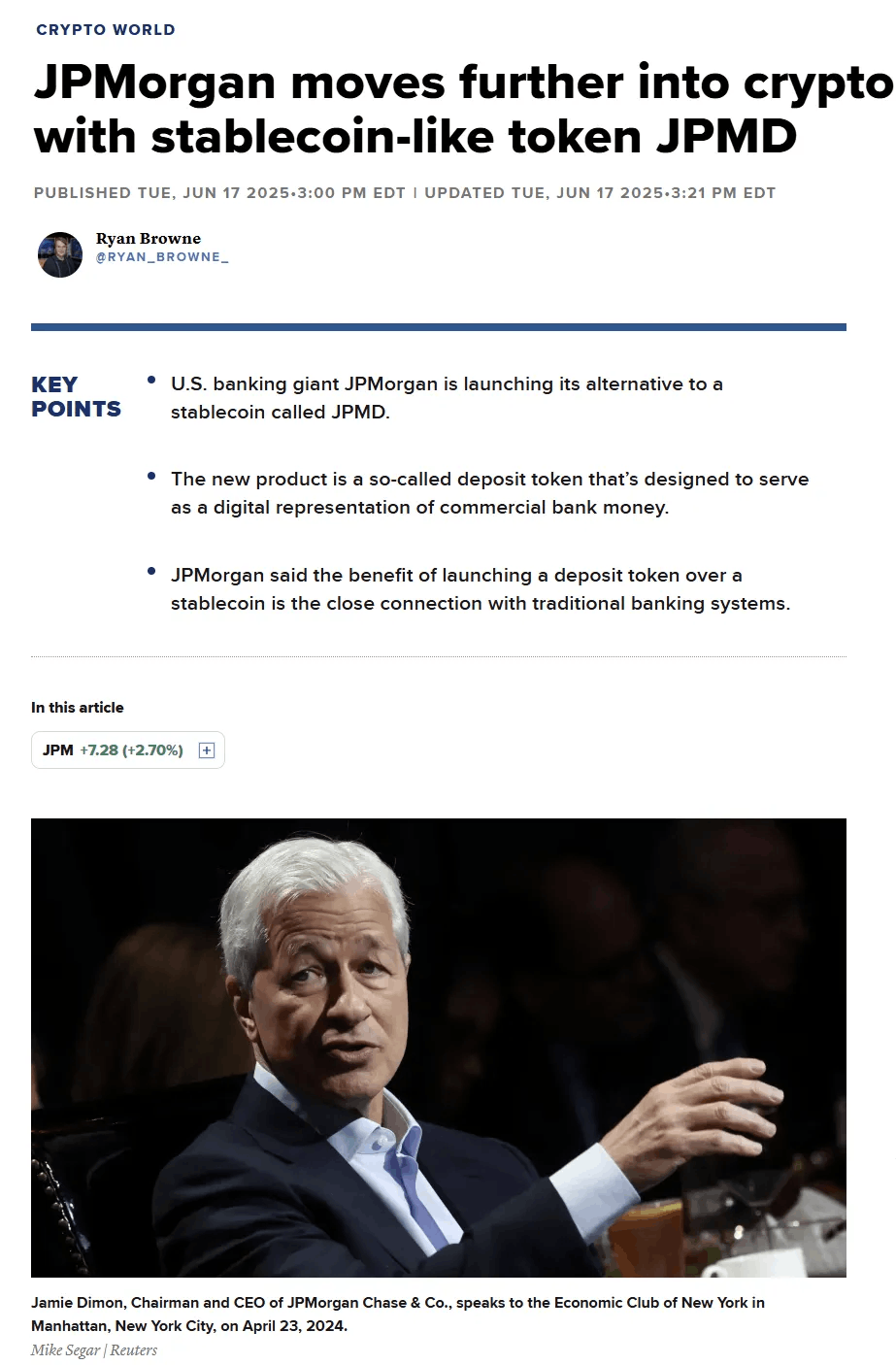 CRYPTO WORLD

JPMorgan moves further into crypto with stablecoin-like token JPMD

PUBLISHED TUE, JUN 17 2025•3:00 PM EDT | UPDATED TUE, JUN 17 2025•3:21 PM EDT

Ryan Browne
@RYAN_BROWNE_

KEY POINTS

• U.S. banking giant JPMorgan is launching its alternative to a stablecoin called JPMD.

• The new product is a so-called deposit token that's designed to serve as a digital representation of commercial bank money.

• JPMorgan said the benefit of launching a deposit token over a stablecoin is the close connection with traditional banking systems.

In this article

JPM +7.28 (+2.70%)

Jamie Dimon, Chairman and CEO of JPMorgan Chase & Co., speaks to the Economic Club of New York in Manhattan, New York City, on April 23, 2024.
Mike Segar | Reuters